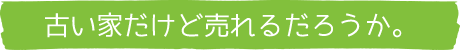 古い家だけど売れるだろうか。